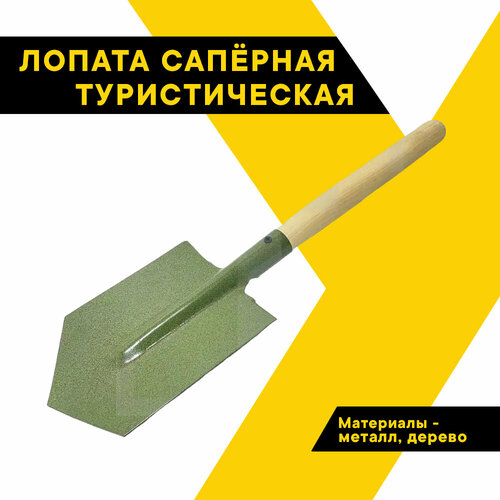 ЛОПАТА САПЁРНАЯ ТУРИСТИЧЕСКАЯ

Материалы - металл, дерево